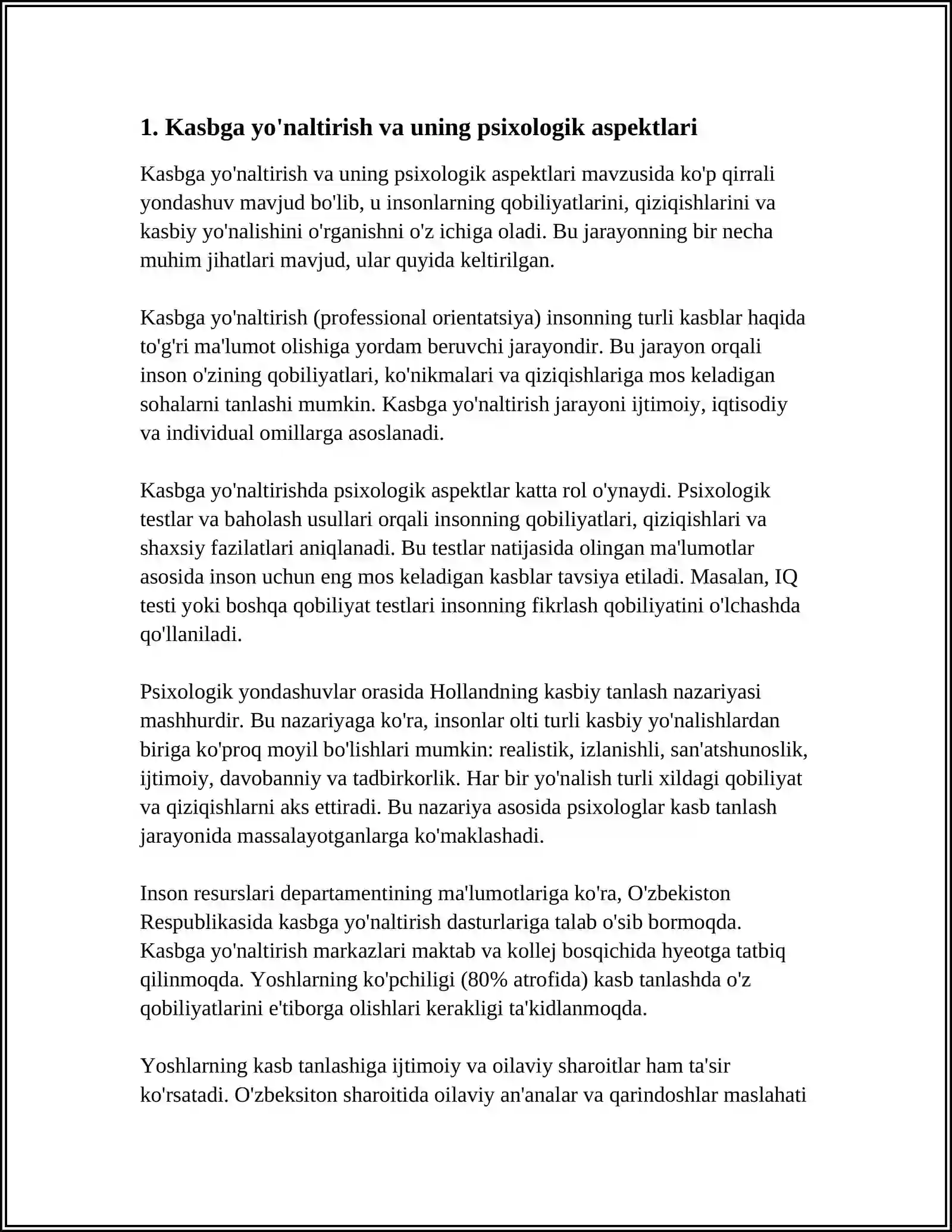 1. Kasbga yo'naltirish va uning psixologik aspektlari

Kasbga yo'naltirish va uning psixologik aspektlari mavzusida ko'p qirrali yondashuv mavjud bo'lib, u insonlarning qobiliyatlarini, qiziqishlarini va kasbiy yo'nalishini o'rganishni o'z ichiga oladi. Bu jarayonning bir necha muhim jihatlari mavjud, ular quyida keltirilgan.

Kasbga yo'naltirish (professional orientatsiya) insonning turli kasblar haqida to'g'ri ma'lumot olishiga yordam beruvchi jarayondir. Bu jarayon orqali inson o'zining qobiliyatlari, ko'nikmalari va qiziqishlariga mos keladigan sohalarni tanlashi mumkin. Kasbga yo'naltirish jarayoni ijtimoiy, iqtisodiy va individual omillarga asoslanadi.

Kasbga yo'naltirishda psixologik aspektlar katta rol o'ynaydi. Psixologik testlar va baholash usullari orqali insonning qobiliyatlari, qiziqishlari va shaxsiy fazilatlari aniqlanadi. Bu testlar natijasida olingan ma'lumotlar asosida inson uchun eng mos keladigan kasblar tavsiya etiladi. Masalan, IQ testi yoki boshqa qobiliyat testlari insonning fikrlash qobiliyatini o'lchashda qo'llaniladi.

Psixologik yondashuvlar orasida Hollandning kasbiy tanlash nazariyasi mashhurdir. Bu nazariyaga ko'ra, insonlar olti turli kasbiy yo'nalishlardan biriga ko'proq moyil bo'lishlari mumkin: realistik, izlanishli, san'atshunoslik, ijtimoiy, davobanniy va tadbirkorlik. Har bir yo'nalish turli xildagi qobiliyat va qiziqishlarni aks ettiradi. Bu nazariya asosida psixologlar kasb tanlash jarayonida massalayotganlarga ko'maklashadi.

Inson resurslari departamentining ma'lumotlariga ko'ra, O'zbekiston Respublikasida kasbga yo'naltirish dasturlariga talab o'sib bormoqda. Kasbga yo'naltirish markazlari maktab va kollej bosqichida hyeotga tatbiq qilinmoqda. Yoshlarning ko'pchiligi (80% atrofida) kasb tanlashda o'z qobiliyatlarini e'tiborga olishlari kerakligi ta'kidlanmoqda.

Yoshlarning kasb tanlashiga ijtimoiy va oilaviy sharoitlar ham ta'sir ko'rsatadi. O'zbeksiton sharoitida oilaviy an'analar va qarindoshlar maslahati